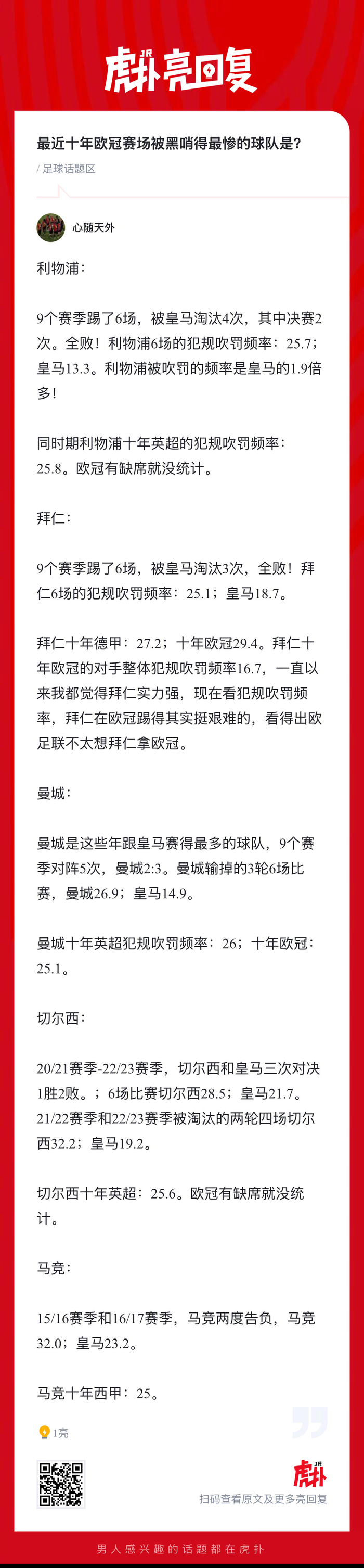 虎扑亮回复

最近十年欧冠赛场被黑哨得最惨的球队是?
/ 足球话题区

心随天外

利物浦：

9个赛季踢了6场，被皇马淘汰4次，其中决赛2次。全败！利物浦6场的犯规吹罚频率：25.7；皇马13.3。利物浦被吹罚的频率是皇马的1.9倍多！

同时期利物浦十年英超的犯规吹罚频率：25.8。欧冠有缺席就没统计。

拜仁：

9个赛季踢了6场，被皇马淘汰3次，全败！拜仁6场的犯规吹罚频率：25.1；皇马18.7。

拜仁十年德甲：27.2；十年欧冠29.4。拜仁十年欧冠的对手整体犯规吹罚频率16.7，一直以来我都觉得拜仁实力强，现在看犯规吹罚频率，拜仁在欧冠踢得其实挺艰难的，看得出欧足联不太想拜仁拿欧冠。

曼城：

曼城是这些年跟皇马赛得最多的球队，9个赛季对阵5次，曼城2:3。曼城输掉的3轮6场比赛，曼城26.9；皇马14.9。

曼城十年英超犯规吹罚频率：26；十年欧冠：25.1。

切尔西：

20/21赛季-22/23赛季，切尔西和皇马三次对决1胜2败。；6场比赛切尔西28.5；皇马21.7。21/22赛季和22/23赛季被淘汰的两轮四场切尔西32.2；皇马19.2。

切尔西十年英超：25.6。欧冠有缺席就没统计。

马竞：

15/16赛季和16/17赛季，马竞两度告负，马竞32.0；皇马23.2。

马竞十年西甲：25。

1亮

虎扑
扫码查看原文及更多亮回复

男人感兴趣的话题都在虎扑